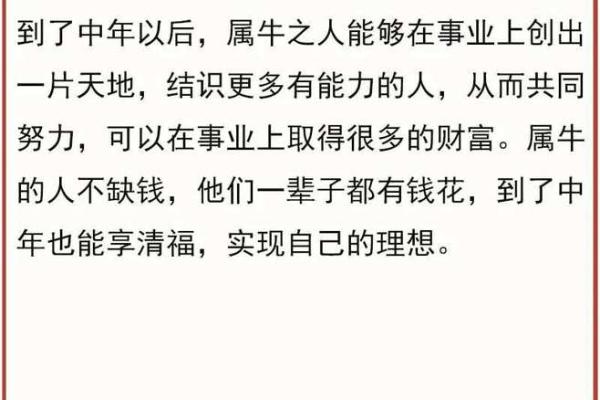 到了中年以后，属牛之人能够在事业上创出一片天地，结识更多有能力的人，从而共同努力，可以在事业上取得很多的财富。属牛的人不缺钱，他们一辈子都有钱花，到了中年也能享清福，实现自己的理想。